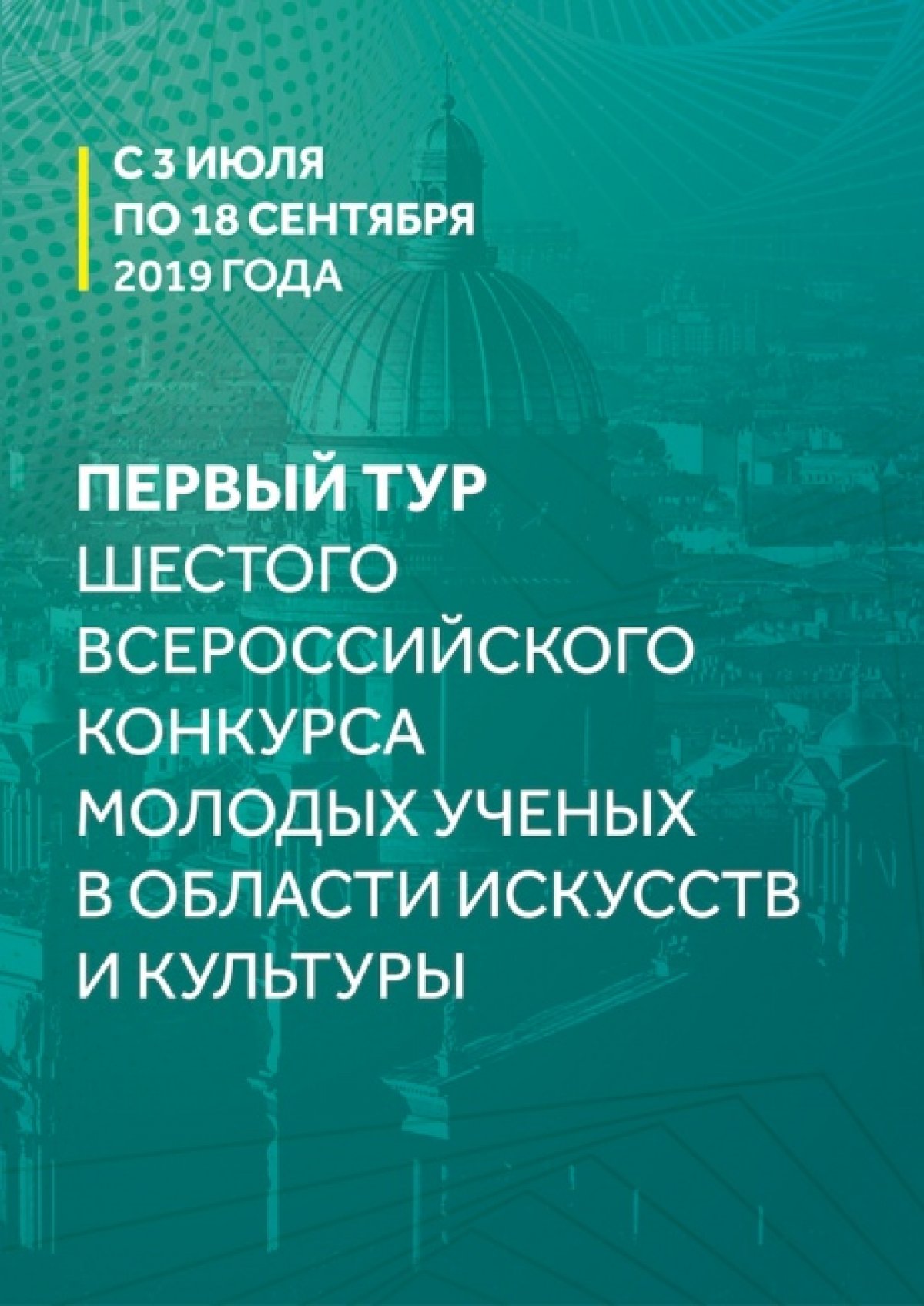 С 3 ИЮЛЯ
ПО 18 СЕНТЯБРЯ
2019 ГОДА

ПЕРВЫЙ ТУР
ШЕСТОГО
ВСЕРОССИЙСКОГО
КОНКУРСА
МОЛОДЫХ УЧЕНЫХ
В ОБЛАСТИ ИСКУССТВ
И КУЛЬТУРЫ